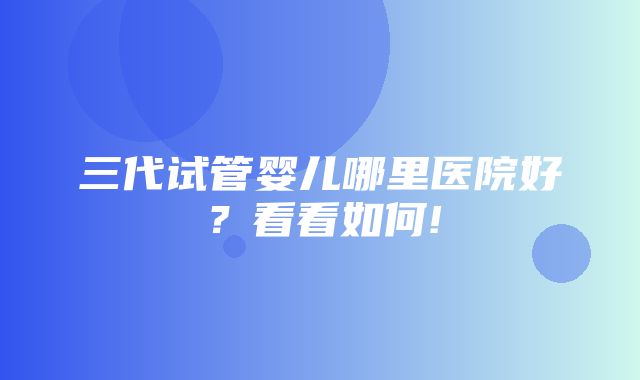 三代试管婴儿哪里医院好？看看如何！